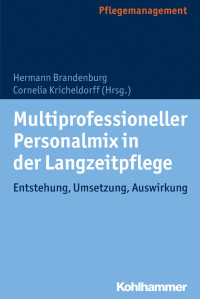 Pflegemanagement

Hermann Brandenburg
Cornelia Kricheldorff (Hrsg.)

Multiprofessioneller Personalmix in der Langzeitpflege

Entstehung, Umsetzung, Auswirkung

Kohlhammer